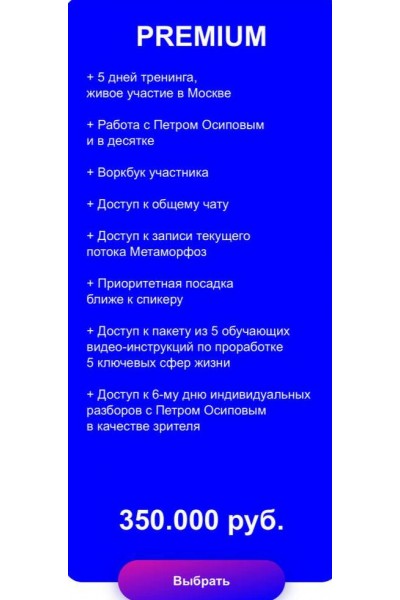 PREMIUM

+ 5 дней тренинга, живое участие в Москве

+ Работа с Петром Осиповым и в десятке

+ Воркбук участника

+ Доступ к общему чату

+ Доступ к записи текущего потока Метаморфоз

+ Приоритетная посадка ближе к спикеру

+ Доступ к пакету из 5 обучающих видео-инструкций по проработке 5 ключевых сфер жизни

+ Доступ к 6-му дню индивидуальных разборов с Петром Осиповым в качестве зрителя

350.000 руб.

Выбрать